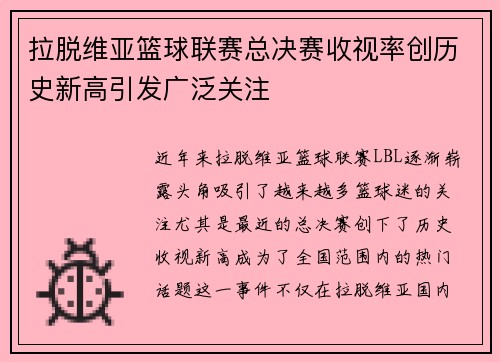 拉脱维亚篮球联赛总决赛收视率创历史新高引发广泛关注

近年来拉脱维亚篮球联赛LBL逐渐崭露头角吸引了越来越多篮球迷的关注尤其是最近的总决赛创下了历史收视新高成为了全国范围内的热门话题这一事件不仅在拉脱维亚国内